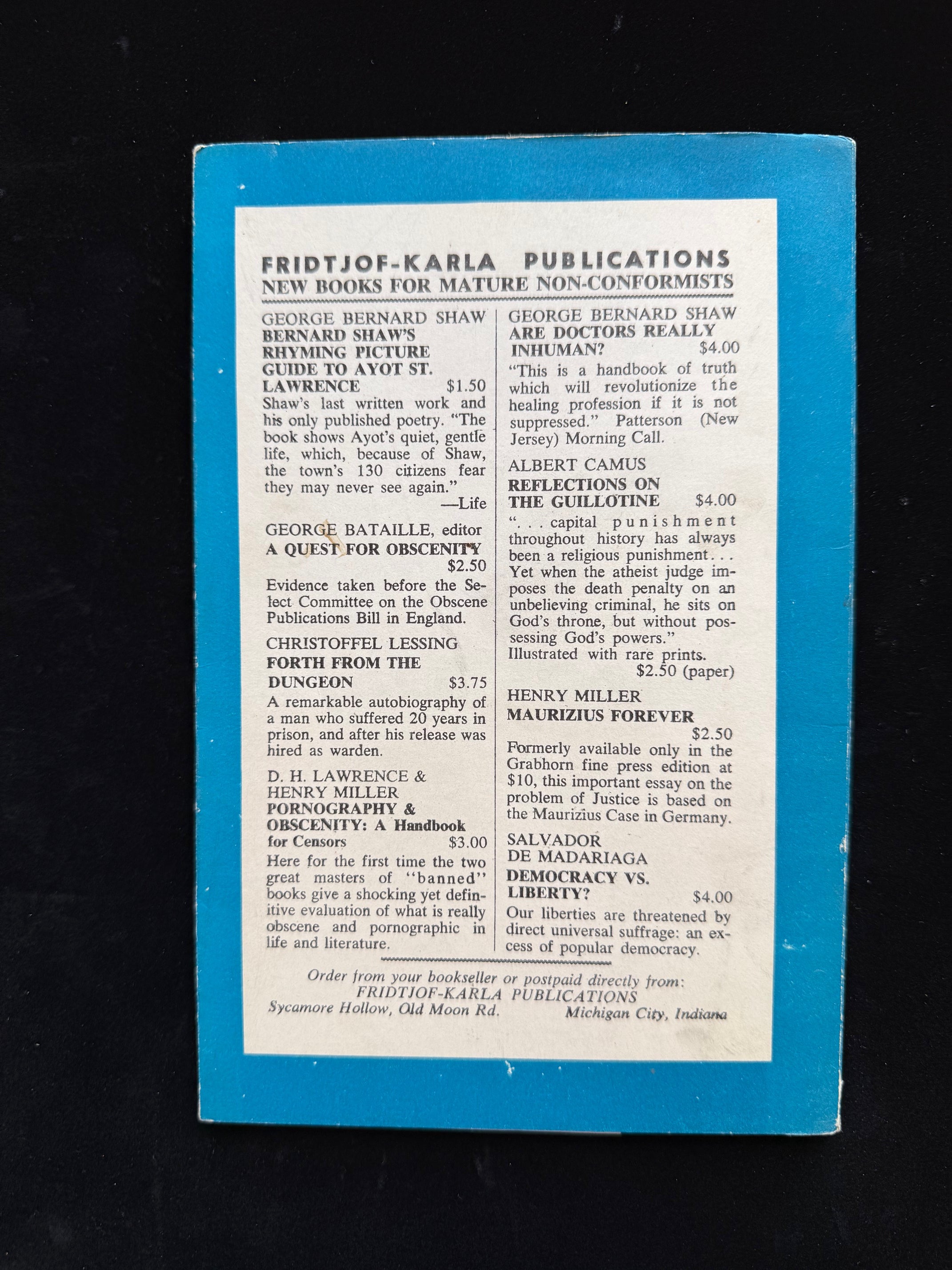 FRIDTJOF-KARLA PUBLICATIONS
NEW BOOKS FOR MATURE NON-CONFORMISTS

GEORGE BERNARD SHAW
BERNARD SHAW'S RHYMING PICTURE GUIDE TO AYOT ST. LAWRENCE $1.50
Shaw's last written work and his only published poetry. "The book shows Ayot's quiet, gentle life, which, because of Shaw, the town's 130 citizens fear they may never see again."
—Life

GEORGE BATAILLE, editor
A QUEST FOR OBSCENITY $2.50
Evidence taken before the Select Committee on the Obscene Publications Bill in England.

CHRISTOFFEL LESSING
FORTH FROM THE DUNGEON $3.75
A remarkable autobiography of a man who suffered 20 years in prison, and after his release was hired as warden.

D. H. LAWRENCE & HENRY MILLER
PORNOGRAPHY & OBSCENITY: A Handbook for Censors $3.00
Here for the first time the two great masters of "banned" books give a shocking yet definitive evaluation of what is really obscene and pornographic in life and literature.

GEORGE BERNARD SHAW
ARE DOCTORS REALLY INHUMAN? $4.00
"This is a handbook of truth which will revolutionize the healing profession if it is not suppressed." Patterson (New Jersey) Morning Call.

ALBERT CAMUS
REFLECTIONS ON THE GUILLOTINE $4.00
". . . capital punishment throughout history has always been a religious punishment. . . Yet when the atheist judge imposes the death penalty on an unbelieving criminal, he sits on God's throne, but without possessing God's powers."
Illustrated with rare prints.
$2.50 (paper)

HENRY MILLER
MAURIZIUS FOREVER $2.50
Formerly available only in the Grabhorn fine press edition at $10, this important essay on the problem of Justice is based on the Maurizius Case in Germany.

SALVADOR DE MADARIAGA
DEMOCRACY VS. LIBERTY? $4.00
Our liberties are threatened by direct universal suffrage: an excess of popular democracy.

Order from your bookseller or postpaid directly from:
FRIDTJOF-KARLA PUBLICATIONS
Sycamore Hollow, Old Moon Rd. Michigan City, Indiana